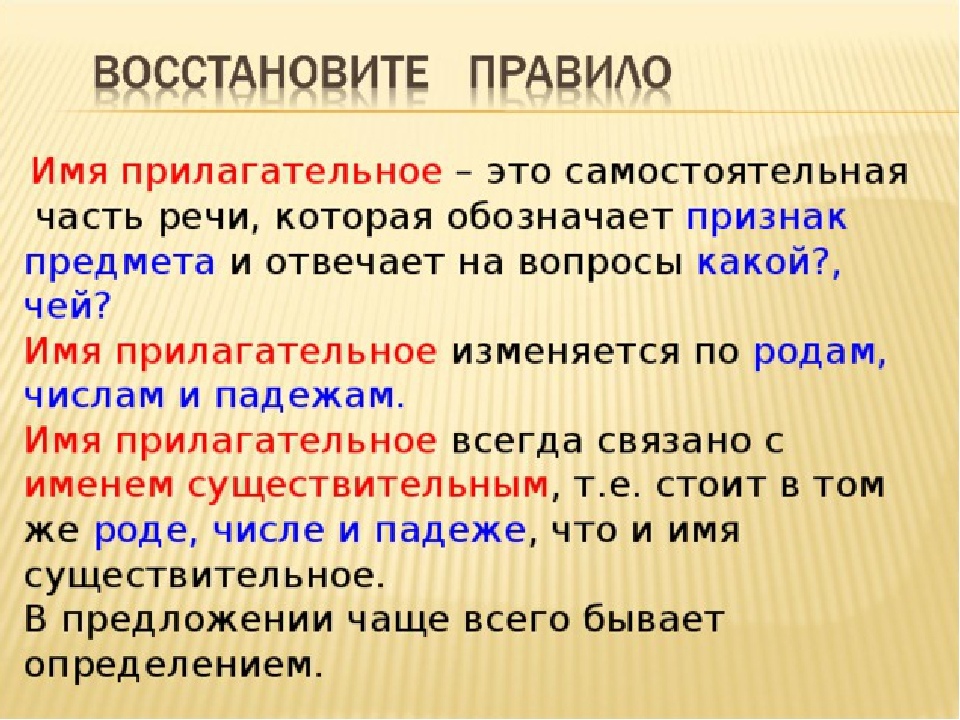 ВОССТАНОВИТЕ ПРАВИЛО

Имя прилагательное – это самостоятельная часть речи, которая обозначает признак предмета и отвечает на вопросы какой?, чей?
Имя прилагательное изменяется по родам, числам и падежам.
Имя прилагательное всегда связано с именем существительным, т.е. стоит в том же роде, числе и падеже, что и имя существительное.
В предложении чаще всего бывает определением.